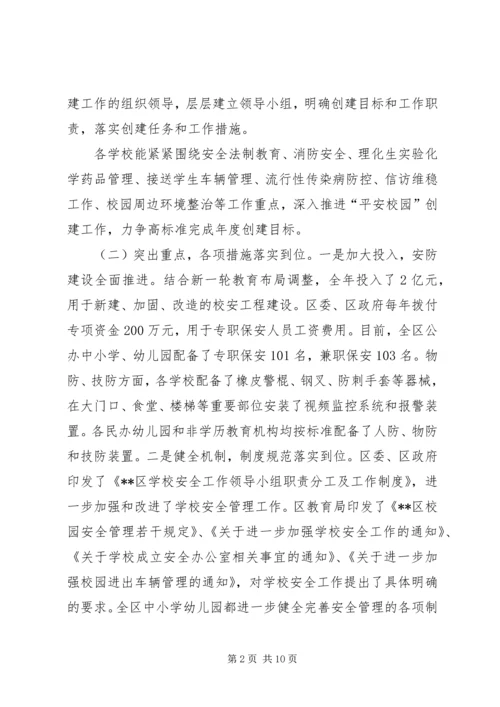 建工作的组织领导，层层建立领导小组，明确创建目标和工作职责，落实创建任务和工作措施。

各学校能紧紧围绕安全法制教育、消防安全、理化生实验化学药品管理、接送学生车辆管理、流行性传染病防控、信访维稳工作、校园周边环境整治等工作重点，深入推进“平安校园”创建工作，力争高标准完成年度创建目标。

（二）突出重点，各项措施落实到位。一是加大投入，安防建设全面推进。结合新一轮教育布局调整，全年投入了2亿元，用于新建、加固、改造的校安工程建设。区委、区政府每年拨付专项资金200万元，用于专职保安人员工资费用。目前，全区公办中小学、幼儿园配备了专职保安101名，兼职保安103名。物防、技防方面，各学校配备了橡皮警棍、钢叉、防刺手套等器械，在大门口、食堂、楼梯等重要部位安装了视频监控系统和报警装置。各民办幼儿园和非学历教育机构均按标准配备了人防、物防和技防装置。二是健全机制，制度规范落实到位。区委、区政府印发了《**区学校安全工作领导小组职责分工及工作制度》，进一步加强和改进了学校安全管理工作。区教育局印发了《**区校园安全管理若干规定》、《关于进一步加强学校安全工作的通知》、《关于学校成立安全办公室相关事宜的通知》、《关于进一步加强校园进出车辆管理的通知》，对学校安全工作提出了具体明确的要求。全区中小学幼儿园都进一步健全完善安全管理的各项制

第2页 共10页